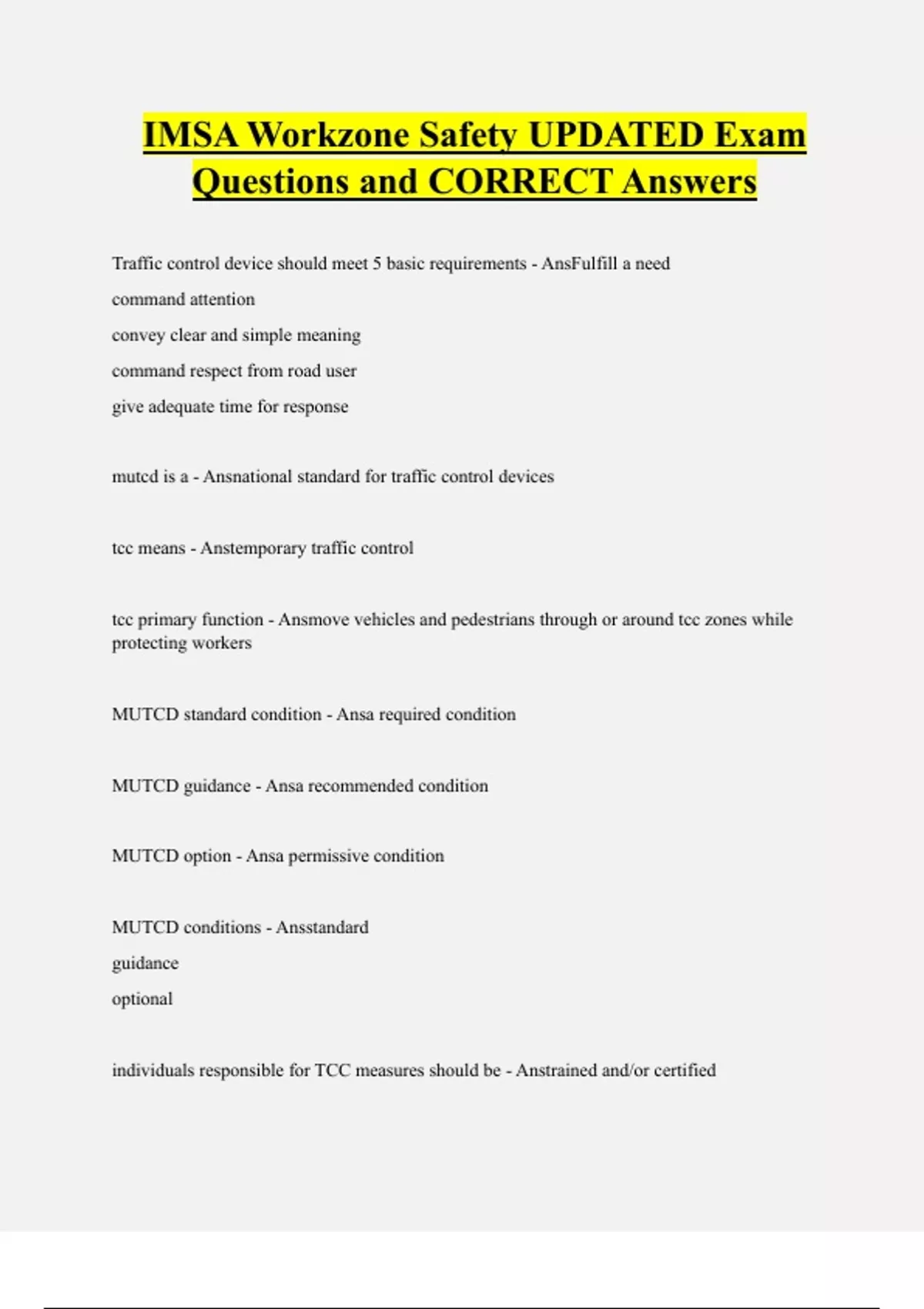 IMSA Workzone Safety UPDATED Exam Questions and CORRECT Answers

Traffic control device should meet 5 basic requirements - AnsFulfill a need
command attention
convey clear and simple meaning
command respect from road user
give adequate time for response

mutcd is a - Ansnational standard for traffic control devices

tcc means - Anstemporary traffic control

tcc primary function - Ansmove vehicles and pedestrians through or around tcc zones while protecting workers

MUTCD standard condition - Ansa required condition

MUTCD guidance - Ansa recommended condition

MUTCD option - Ansa permissive condition

MUTCD conditions - Ansstandard
guidance
optional

individuals responsible for TCC measures should be - Anstrained and/or certified